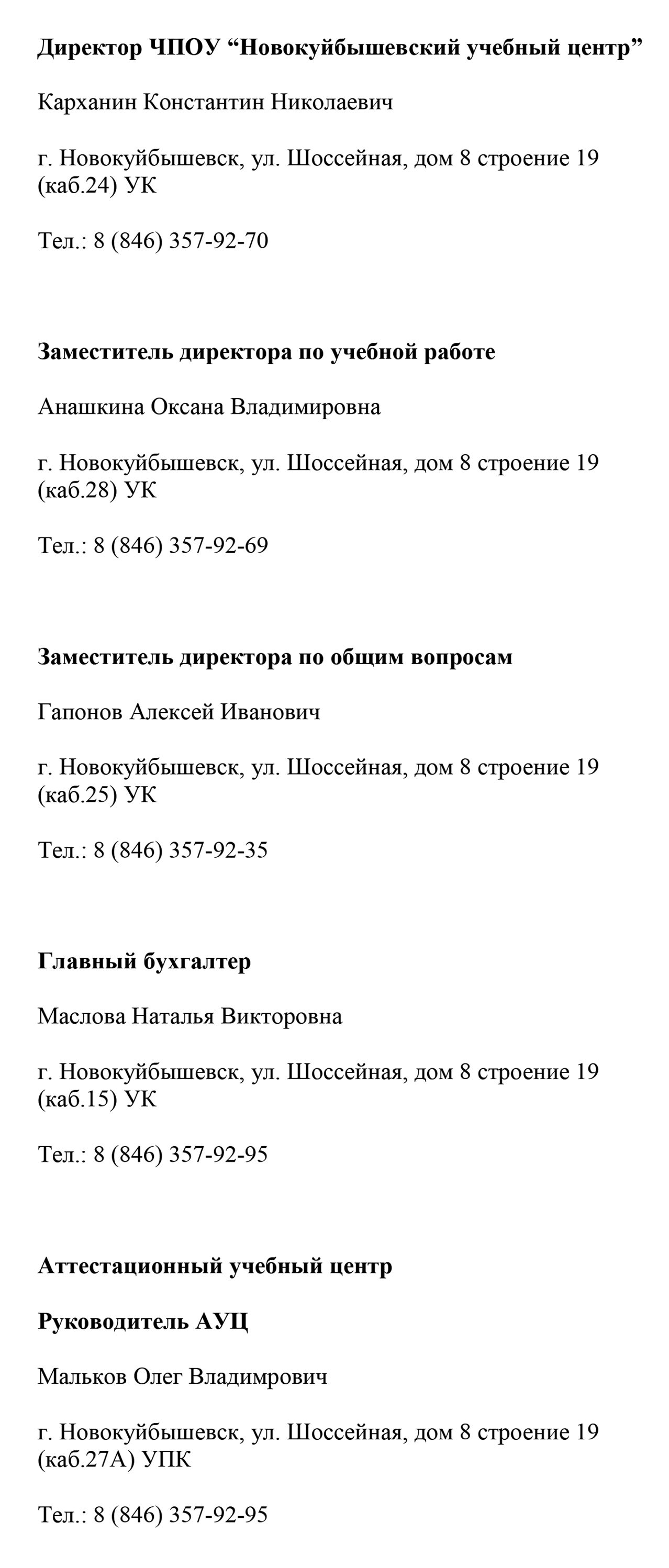 Директор ЧПОУ “Новокуйбышевский учебный центр”

Карханин Константин Николаевич

г. Новокуйбышевск, ул. Шоссейная, дом 8 строение 19 (каб.24) УК

Тел.: 8 (846) 357-92-70

Заместитель директора по учебной работе

Анашкина Оксана Владимировна

г. Новокуйбышевск, ул. Шоссейная, дом 8 строение 19 (каб.28) УК

Тел.: 8 (846) 357-92-69

Заместитель директора по общим вопросам

Гапонов Алексей Иванович

г. Новокуйбышевск, ул. Шоссейная, дом 8 строение 19 (каб.25) УК

Тел.: 8 (846) 357-92-35

Главный бухгалтер

Маслова Наталья Викторовна

г. Новокуйбышевск, ул. Шоссейная, дом 8 строение 19 (каб.15) УК

Тел.: 8 (846) 357-92-95

Аттестационный учебный центр

Руководитель АУЦ

Мальков Олег Владимрович

г. Новокуйбышевск, ул. Шоссейная, дом 8 строение 19 (каб.27А) УПК

Тел.: 8 (846) 357-92-95